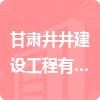 甘肃井井建设工程有...